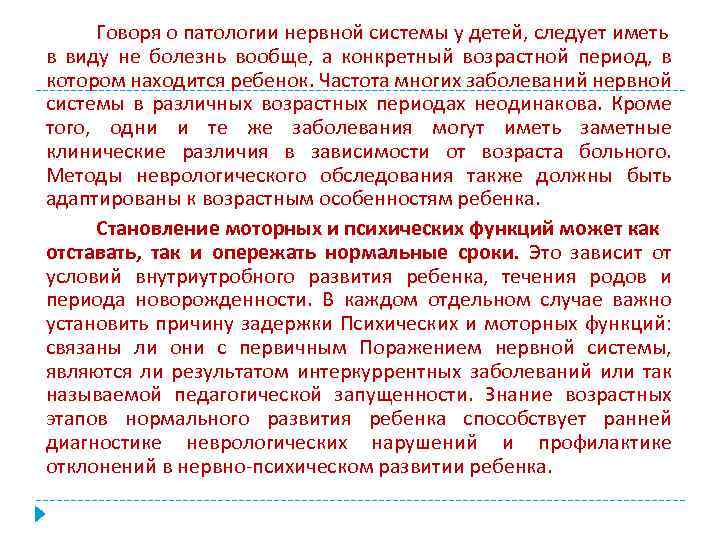 Говоря о патологии нервной системы у детей, следует иметь в виду не болезнь вообще, а конкретный возрастной период, в котором находится ребенок. Частота многих заболеваний нервной системы в различных возрастных периодах неодинакова. Кроме того, одни и те же заболевания могут иметь заметные клинические различия в зависимости от возраста больного. Методы неврологического обследования также должны быть адаптированы к возрастным особенностям ребенка.

Становление моторных и психических функций может как отставать, так и опережать нормальные сроки. Это зависит от условий внутриутробного развития ребенка, течения родов и периода новорожденности. В каждом отдельном случае важно установить причину задержки Психических и моторных функций: связаны ли они с первичным Поражением нервной системы, являются ли результатом интеркуррентных заболеваний или так называемой педагогической запущенности. Знание возрастных этапов нормального развития ребенка способствует ранней диагностике неврологических нарушений и профилактике отклонений в нервно-психическом развитии ребенка.